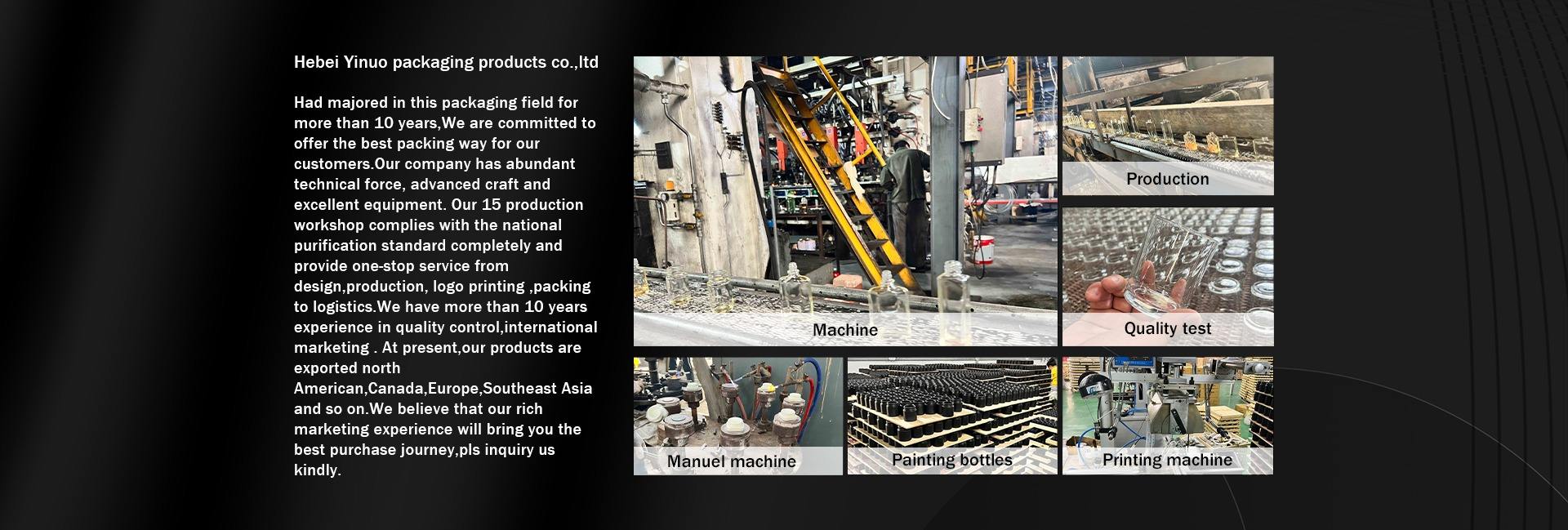 Hebei Yinuo packaging products co.,ltd

Had majored in this packaging field for more than 10 years,We are committed to offer the best packing way for our customers.Our company has abundant technical force, advanced craft and excellent equipment. Our 15 production workshop complies with the national purification standard completely and provide one-stop service from design,production, logo printing ,packing to logistics.We have more than 10 years experience in quality control,international marketing . At present,our products are exported north American,Canada,Europe,Southeast Asia and so on.We believe that our rich marketing experience will bring you the best purchase journey,pls inquiry us kindly.

Machine

Production

Quality test

Manuel machine

Painting bottles

Printing machine